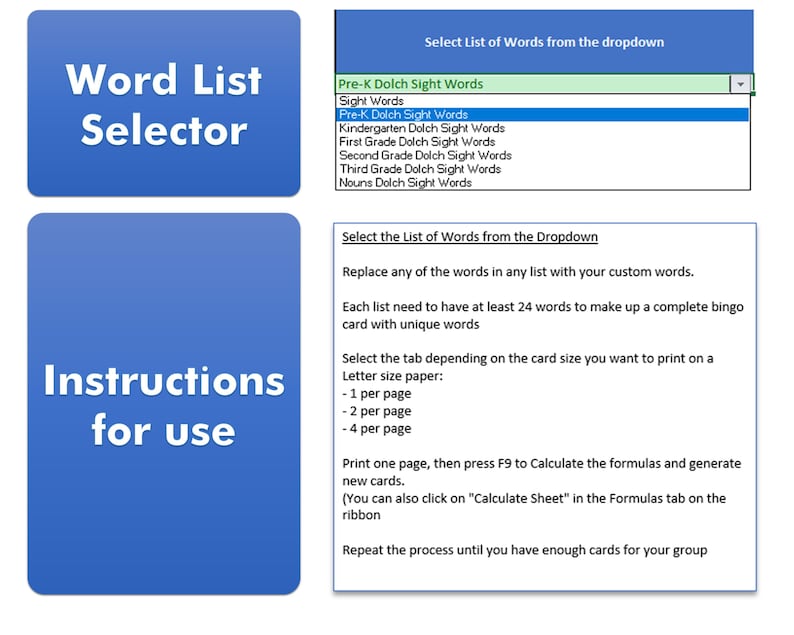 Word List Selector

Select List of Words from the dropdown

Pre-K Dolch Sight Words

Sight Words
Pre-K Dolch Sight Words
Kindergarten Dolch Sight Words
First Grade Dolch Sight Words
Second Grade Dolch Sight Words
Third Grade Dolch Sight Words
Nouns Dolch Sight Words

Instructions for use

Select the List of Words from the Dropdown

Replace any of the words in any list with your custom words.

Each list need to have at least 24 words to make up a complete bingo card with unique words

Select the tab depending on the card size you want to print on a Letter size paper:
- 1 per page
- 2 per page
- 4 per page

Print one page, then press F9 to Calculate the formulas and generate new cards.
(You can also click on "Calculate Sheet" in the Formulas tab on the ribbon

Repeat the process until you have enough cards for your group